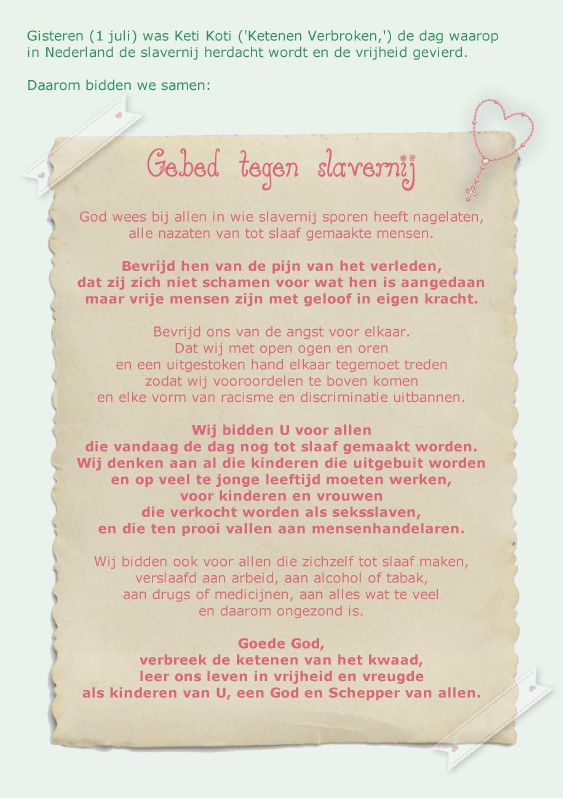 Gisteren (1 juli) was Keti Koti ('Ketenen Verbroken,') de dag waarop in Nederland de slavernij herdacht wordt en de vrijheid gevierd.

Daarom bidden we samen:

Gebed tegen slavernij

God wees bij allen in wie slavernij sporen heeft nagelaten, alle nazaten van tot slaaf gemaakte mensen.

Bevrijd hen van de pijn van het verleden, dat zij zich niet schamen voor wat hen is aangedaan maar vrije mensen zijn met geloof in eigen kracht.

Bevrijd ons van de angst voor elkaar. Dat wij met open ogen en oren en een uitgestoken hand elkaar tegemoet treden zodat wij vooroordelen te boven komen en elke vorm van racisme en discriminatie uitbannen.

Wij bidden U voor allen die vandaag de dag nog tot slaaf gemaakt worden. Wij denken aan al die kinderen die uitgebuit worden en op veel te jonge leeftijd moeten werken, voor kinderen en vrouwen die verkocht worden als seksslaven, en die ten prooi vallen aan mensenhandelaren.

Wij bidden ook voor allen die zichzelf tot slaaf maken, verslaafd aan arbeid, aan alcohol of tabak, aan drugs of medicijnen, aan alles wat te veel en daarom ongezond is.

Goede God, verbreek de ketenen van het kwaad, leer ons leven in vrijheid en vreugde als kinderen van U, een God en Schepper van allen.